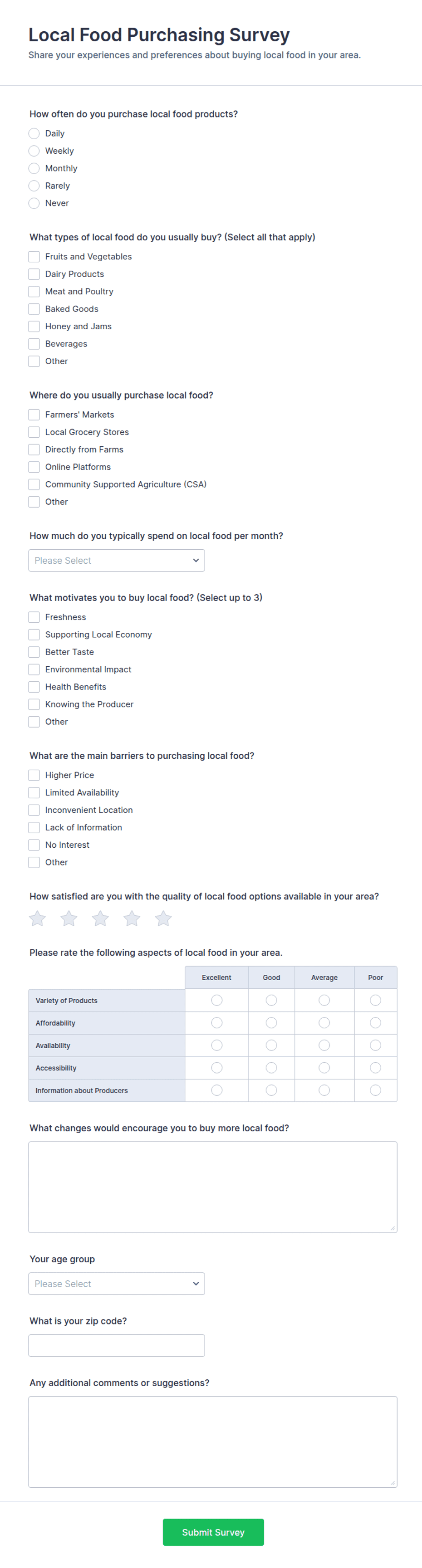 Local Food Purchasing Survey
Share your experiences and preferences about buying local food in your area.

How often do you purchase local food products?
Daily
Weekly
Monthly
Rarely
Never

What types of local food do you usually buy? (Select all that apply)
Fruits and Vegetables
Dairy Products
Meat and Poultry
Baked Goods
Honey and Jams
Beverages
Other

Where do you usually purchase local food?
Farmers' Markets
Local Grocery Stores
Directly from Farms
Online Platforms
Community Supported Agriculture (CSA)
Other

How much do you typically spend on local food per month?
Please Select

What motivates you to buy local food? (Select up to 3)
Freshness
Supporting Local Economy
Better Taste
Environmental Impact
Health Benefits
Knowing the Producer
Other

What are the main barriers to purchasing local food?
Higher Price
Limited Availability
Inconvenient Location
Lack of Information
No Interest
Other

How satisfied are you with the quality of local food options available in your area?

Please rate the following aspects of local food in your area.

| | Excellent | Good | Average | Poor |
|---|---|---|---|---|
| Variety of Products | | | | |
| Affordability | | | | |
| Availability | | | | |
| Accessibility | | | | |
| Information about Producers | | | | |

What changes would encourage you to buy more local food?

Your age group
Please Select

What is your zip code?

Any additional comments or suggestions?

Submit Survey